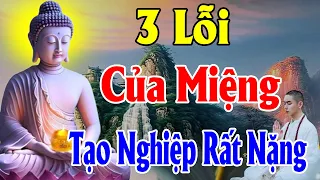 3 Lỗi
Của Miệng
Tạo Nghiệp Rất Nặng